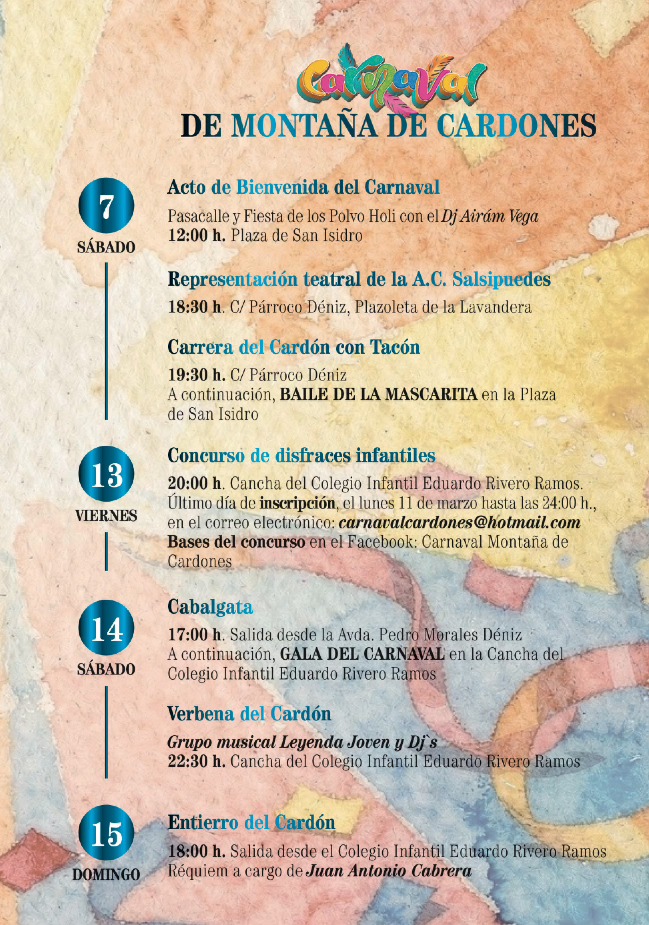 Carnaval
DE MONTAÑA DE CARDONES

7
SÁBADO

Acto de Bienvenida del Carnaval
Pasacalle y Fiesta de los Polvo Holi con el Dj Airám Vega
12:00 h. Plaza de San Isidro

Representación teatral de la A.C. Salsipuedes
18:30 h. C/ Párroco Déniz, Plazoleta de la Lavandera

Carrera del Cardón con Tacón
19:30 h. C/ Párroco Déniz
A continuación, BAILE DE LA MASCARITA en la Plaza de San Isidro

13
VIERNES

Concurso de disfraces infantiles
20:00 h. Cancha del Colegio Infantil Eduardo Rivero Ramos.
Último día de inscripción, el lunes 11 de marzo hasta las 24:00 h., en el correo electrónico: carnavalcardones@hotmail.com
Bases del concurso en el Facebook: Carnaval Montaña de Cardones

14
SÁBADO

Cabalgata
17:00 h. Salida desde la Avda. Pedro Morales Déniz
A continuación, GALA DEL CARNAVAL en la Cancha del Colegio Infantil Eduardo Rivero Ramos

Verbena del Cardón
Grupo musical Leyenda Joven y Dj`s
22:30 h. Cancha del Colegio Infantil Eduardo Rivero Ramos

15
DOMINGO

Entierro del Cardón
18:00 h. Salida desde el Colegio Infantil Eduardo Rivero Ramos
Réquiem a cargo de Juan Antonio Cabrera